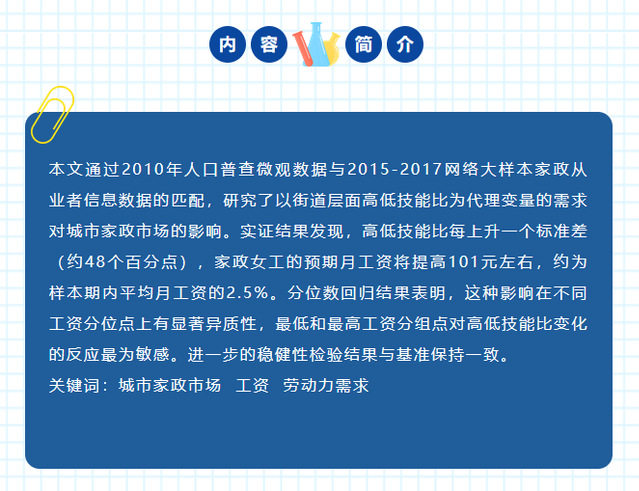 内容简介

本文通过2010年人口普查微观数据与2015-2017网络大样本家政从业者信息数据的匹配，研究了以街道层面高低技能比为代理变量的需求对城市家政市场的影响。实证结果发现，高低技能比每上升一个标准差（约48个百分点），家政女工的预期月工资将提高101元左右，约为样本期内平均月工资的2.5%。分位数回归结果表明，这种影响在不同工资分位点上有显著异质性，最低和最高工资分组点对高低技能比变化的反应最为敏感。进一步的稳健性检验结果与基准保持一致。

关键词：城市家政市场 工资 劳动力需求